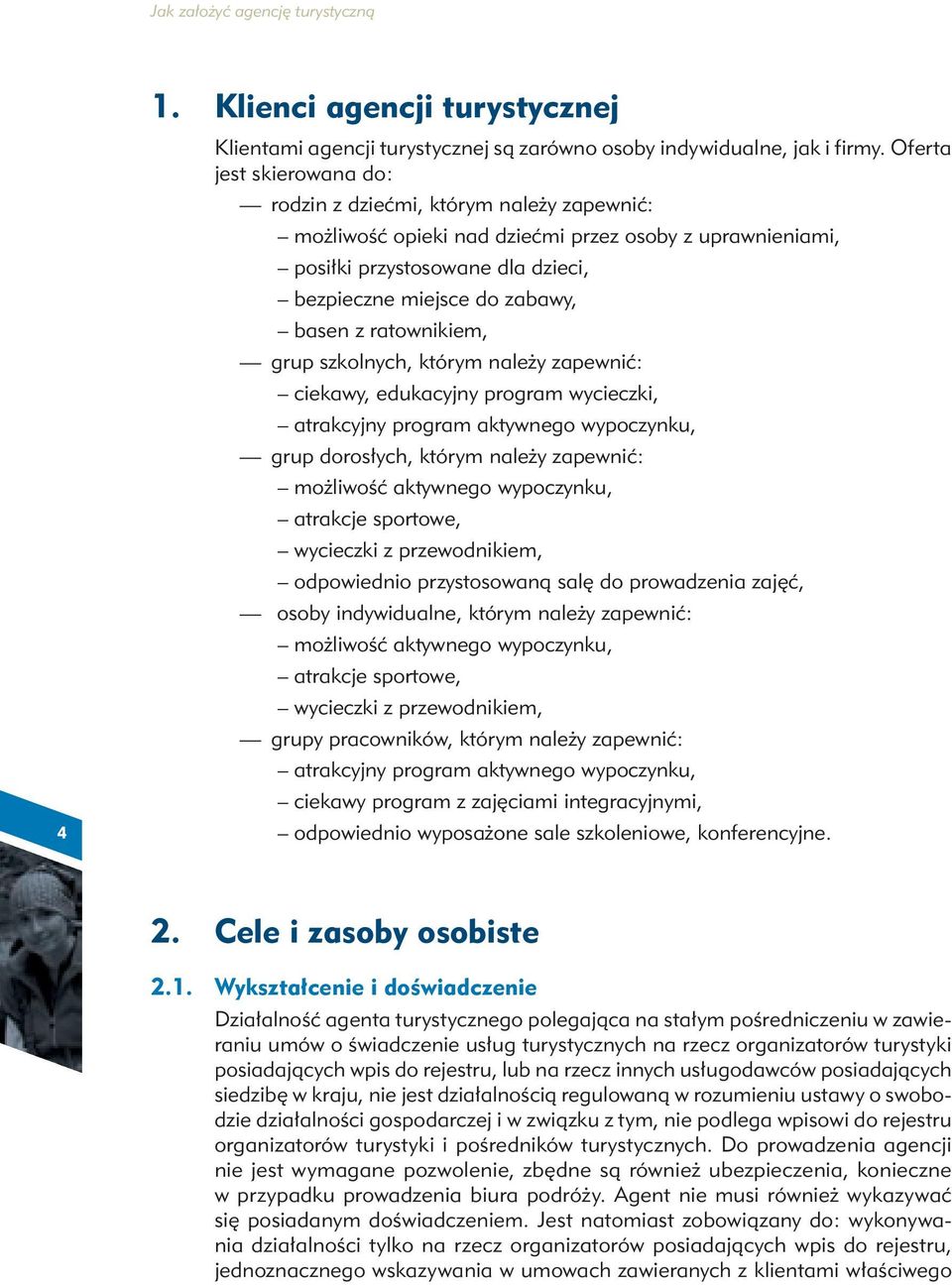 Jak założyć agencję turystyczną

1. Klienci agencji turystycznej

Klientami agencji turystycznej są zarówno osoby indywidualne, jak i firmy. Oferta jest skierowana do:

— rodzin z dziećmi, którym należy zapewnić:
– możliwość opieki nad dziećmi przez osoby z uprawnieniami,
– posiłki przystosowane dla dzieci,
– bezpieczne miejsce do zabawy,
– basen z ratownikiem,
— grup szkolnych, którym należy zapewnić:
– ciekawy, edukacyjny program wycieczki,
– atrakcyjny program aktywnego wypoczynku,
— grup dorosłych, którym należy zapewnić:
– możliwość aktywnego wypoczynku,
– atrakcje sportowe,
– wycieczki z przewodnikiem,
– odpowiednio przystosowaną salę do prowadzenia zajęć,
— osoby indywidualne, którym należy zapewnić:
– możliwość aktywnego wypoczynku,
– atrakcje sportowe,
– wycieczki z przewodnikiem,
— grupy pracowników, którym należy zapewnić:
– atrakcyjny program aktywnego wypoczynku,
– ciekawy program z zajęciami integracyjnymi,
– odpowiednio wyposażone sale szkoleniowe, konferencyjne.

4

2. Cele i zasoby osobiste

2.1. Wykształcenie i doświadczenie

Działalność agenta turystycznego polegająca na stałym pośredniczeniu w zawieraniu umów o świadczenie usług turystycznych na rzecz organizatorów turystyki posiadających wpis do rejestru, lub na rzecz innych usługodawców posiadających siedzibę w kraju, nie jest działalnością regulowaną w rozumieniu ustawy o swobodzie działalności gospodarczej i w związku z tym, nie podlega wpisowi do rejestru organizatorów turystyki i pośredników turystycznych. Do prowadzenia agencji nie jest wymagane pozwolenie, zbędne są również ubezpieczenia, konieczne w przypadku prowadzenia biura podróży. Agent nie musi również wykazywać się posiadanym doświadczeniem. Jest natomiast zobowiązany do: wykonywania działalności tylko na rzecz organizatorów posiadających wpis do rejestru, jednoznacznego wskazywania w umowach zawieranych z klientami właściwego